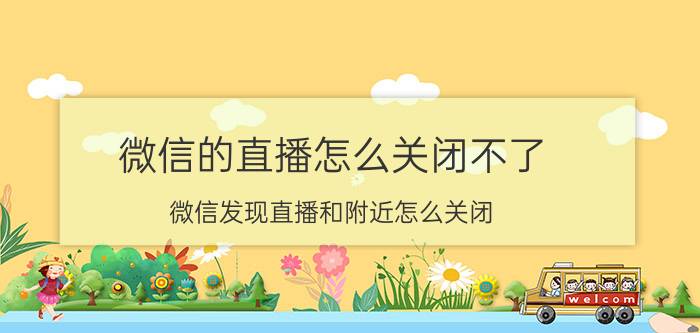 微信的直播怎么关闭不了

微信发现直播和附近怎么关闭

welcom